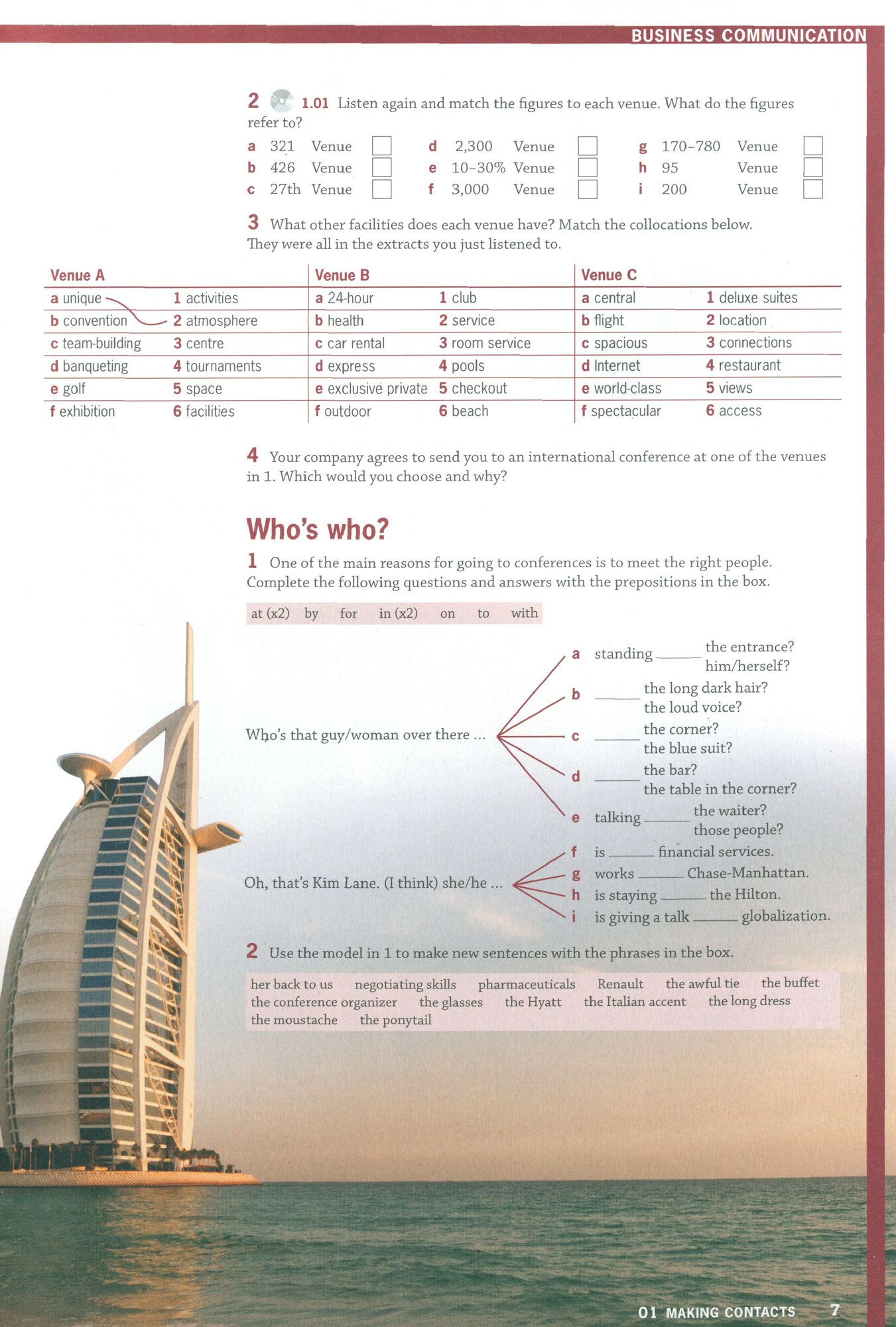 BUSINESS COMMUNICATION

2 1.01 Listen again and match the figures to each venue. What do the figures refer to?

a 321 Venue
b 426 Venue
c 27th Venue
d 2,300 Venue
e 10–30% Venue
f 3,000 Venue
g 170–780 Venue
h 95 Venue
i 200 Venue

3 What other facilities does each venue have? Match the collocations below. They were all in the extracts you just listened to.

| Venue A | | Venue B | | Venue C | |
|---|---|---|---|---|---|
| a unique | 1 activities | a 24-hour | 1 club | a central | 1 deluxe suites |
| b convention | 2 atmosphere | b health | 2 service | b flight | 2 location |
| c team-building | 3 centre | c car rental | 3 room service | c spacious | 3 connections |
| d banqueting | 4 tournaments | d express | 4 pools | d Internet | 4 restaurant |
| e golf | 5 space | e exclusive private | 5 checkout | e world-class | 5 views |
| f exhibition | 6 facilities | f outdoor | 6 beach | f spectacular | 6 access |

4 Your company agrees to send you to an international conference at one of the venues in 1. Which would you choose and why?

Who's who?

1 One of the main reasons for going to conferences is to meet the right people. Complete the following questions and answers with the prepositions in the box.

at (x2) by for in (x2) on to with

Who's that guy/woman over there ...
a standing ______ the entrance? him/herself?
b ______ the long dark hair? the loud voice?
c ______ the corner? the blue suit?
d ______ the bar? the table in the corner?
e talking ______ the waiter? those people?

Oh, that's Kim Lane. (I think) she/he ...
f is ______ financial services.
g works ______ Chase-Manhattan.
h is staying ______ the Hilton.
i is giving a talk ______ globalization.

2 Use the model in 1 to make new sentences with the phrases in the box.

her back to us negotiating skills pharmaceuticals Renault the awful tie the buffet the conference organizer the glasses the Hyatt the Italian accent the long dress the moustache the ponytail

01 MAKING CONTACTS 7